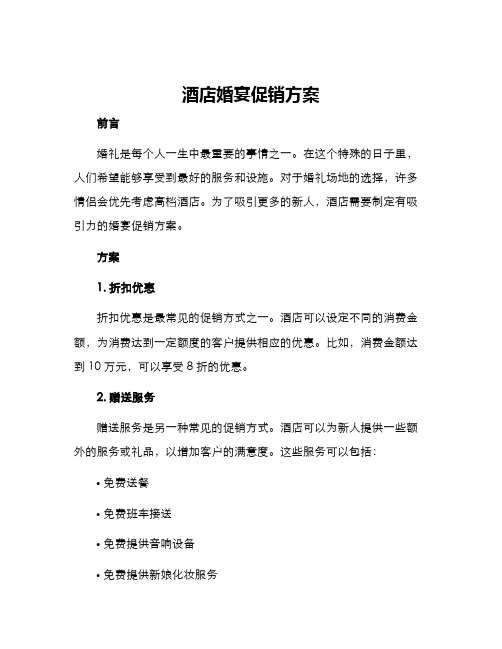 酒店婚宴促销方案

前言

婚礼是每个人一生中最重要的事情之一。在这个特殊的日子里，人们希望能够享受到最好的服务和设施。对于婚礼场地的选择，许多情侣会优先考虑高档酒店。为了吸引更多的新人，酒店需要制定有吸引力的婚宴促销方案。

方案

1. 折扣优惠

折扣优惠是最常见的促销方式之一。酒店可以设定不同的消费金额，为消费达到一定额度的客户提供相应的优惠。比如，消费金额达到 10 万元，可以享受 8 折的优惠。

2. 赠送服务

赠送服务是另一种常见的促销方式。酒店可以为新人提供一些额外的服务或礼品，以增加客户的满意度。这些服务可以包括：

• 免费送餐

• 免费班车接送

• 免费提供音响设备

• 免费提供新娘化妆服务